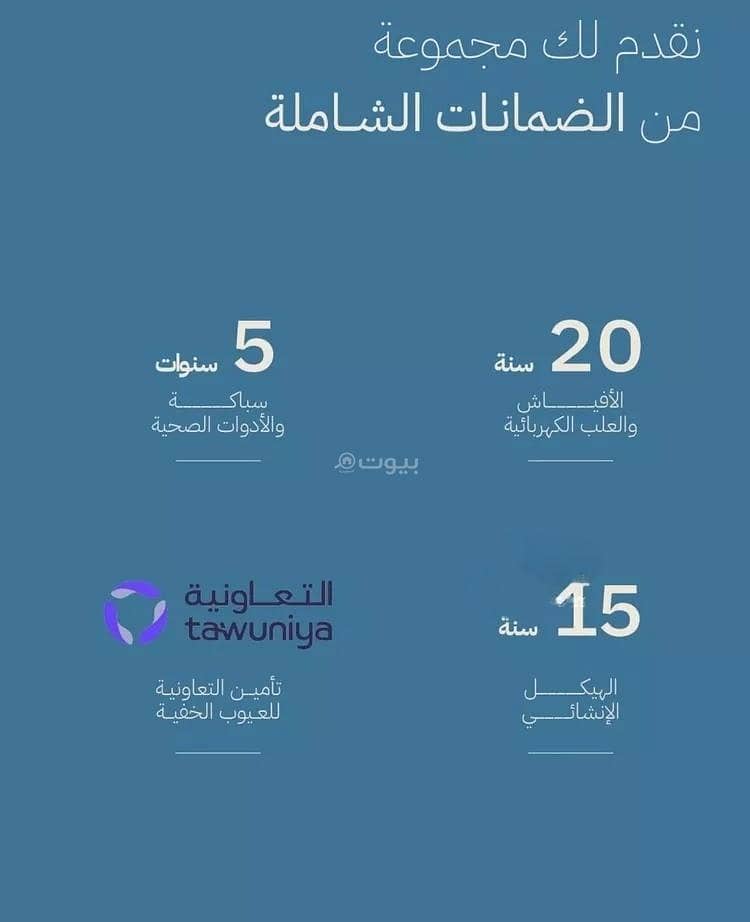 نقدم لك مجموعة
من الضمانات الشاملة

20 سنة
الأفياش
والعلب الكهربائية

5 سنوات
سباكة
والأدوات الصحية

15 سنة
الهيكل
الإنشائي

التعاونية
tawuniya
تأمين التعاونية
للعيوب الخفية

بيوت